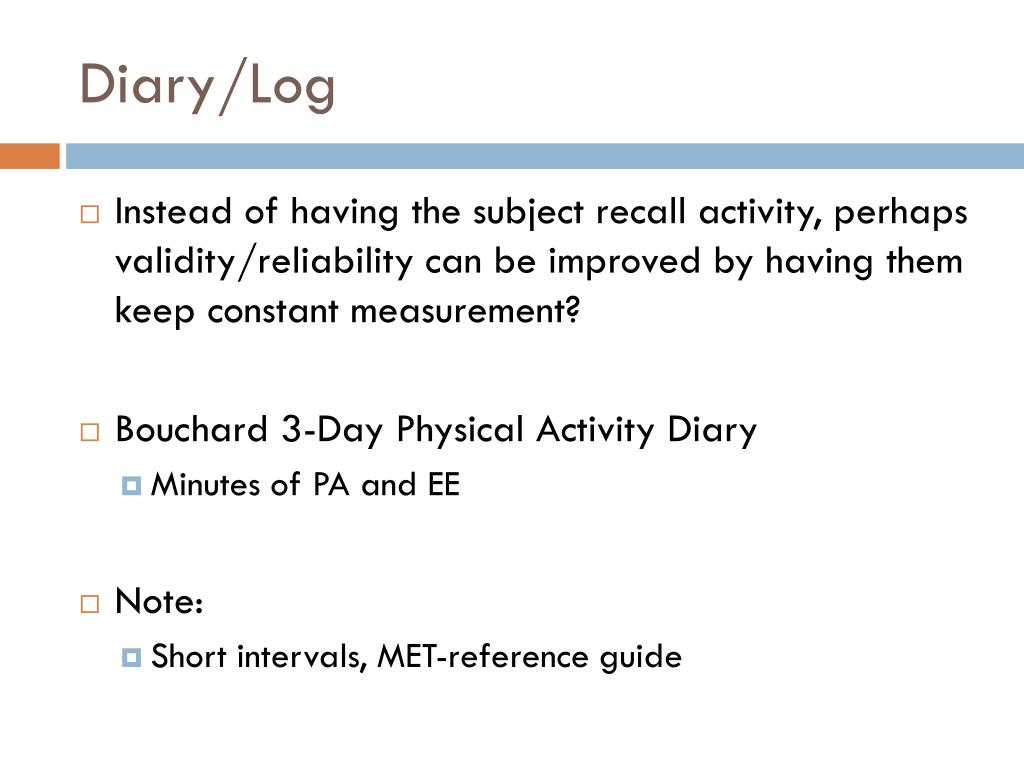 Diary/Log

Instead of having the subject recall activity, perhaps validity/reliability can be improved by having them keep constant measurement?

Bouchard 3-Day Physical Activity Diary

Minutes of PA and EE

Note:

Short intervals, MET-reference guide